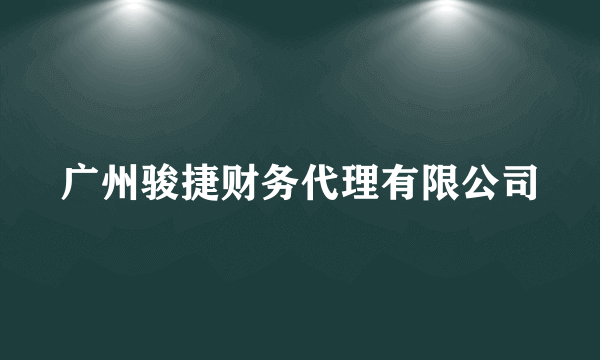 广州骏捷财务代理有限公司